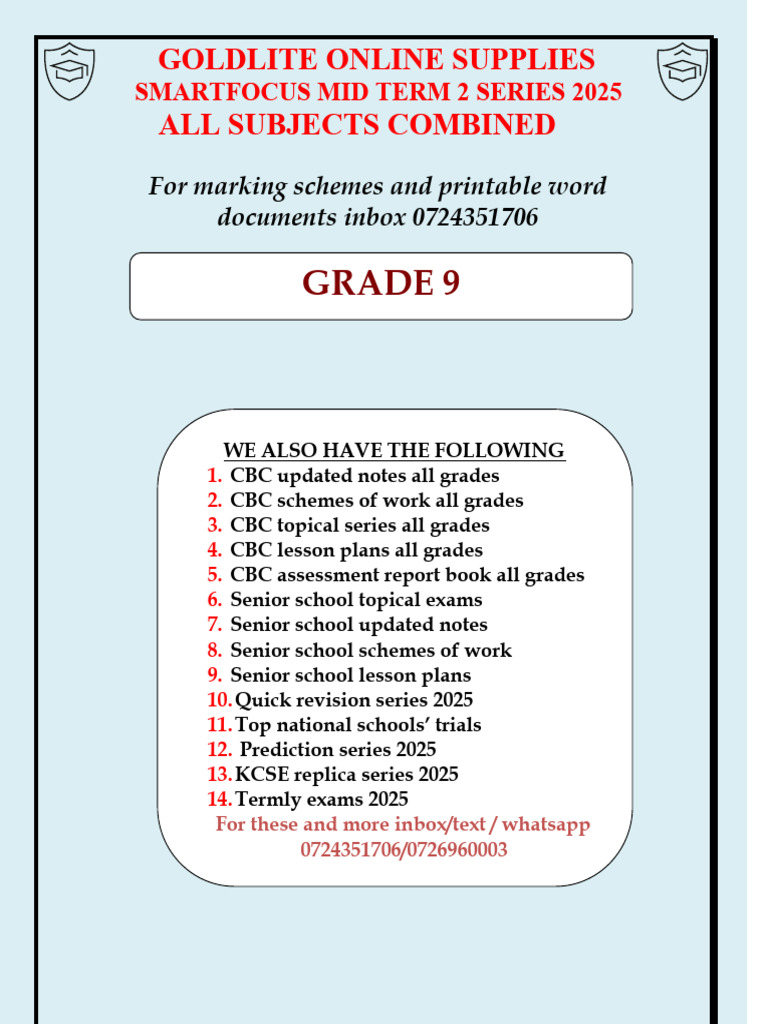 GOLDLITE ONLINE SUPPLIES
SMARTFOCUS MID TERM 2 SERIES 2025
ALL SUBJECTS COMBINED

For marking schemes and printable word documents inbox 0724351706

GRADE 9

WE ALSO HAVE THE FOLLOWING
1. CBC updated notes all grades
2. CBC schemes of work all grades
3. CBC topical series all grades
4. CBC lesson plans all grades
5. CBC assessment report book all grades
6. Senior school topical exams
7. Senior school updated notes
8. Senior school schemes of work
9. Senior school lesson plans
10. Quick revision series 2025
11. Top national schools' trials
12. Prediction series 2025
13. KCSE replica series 2025
14. Termly exams 2025
For these and more inbox/text / whatsapp 0724351706/0726960003